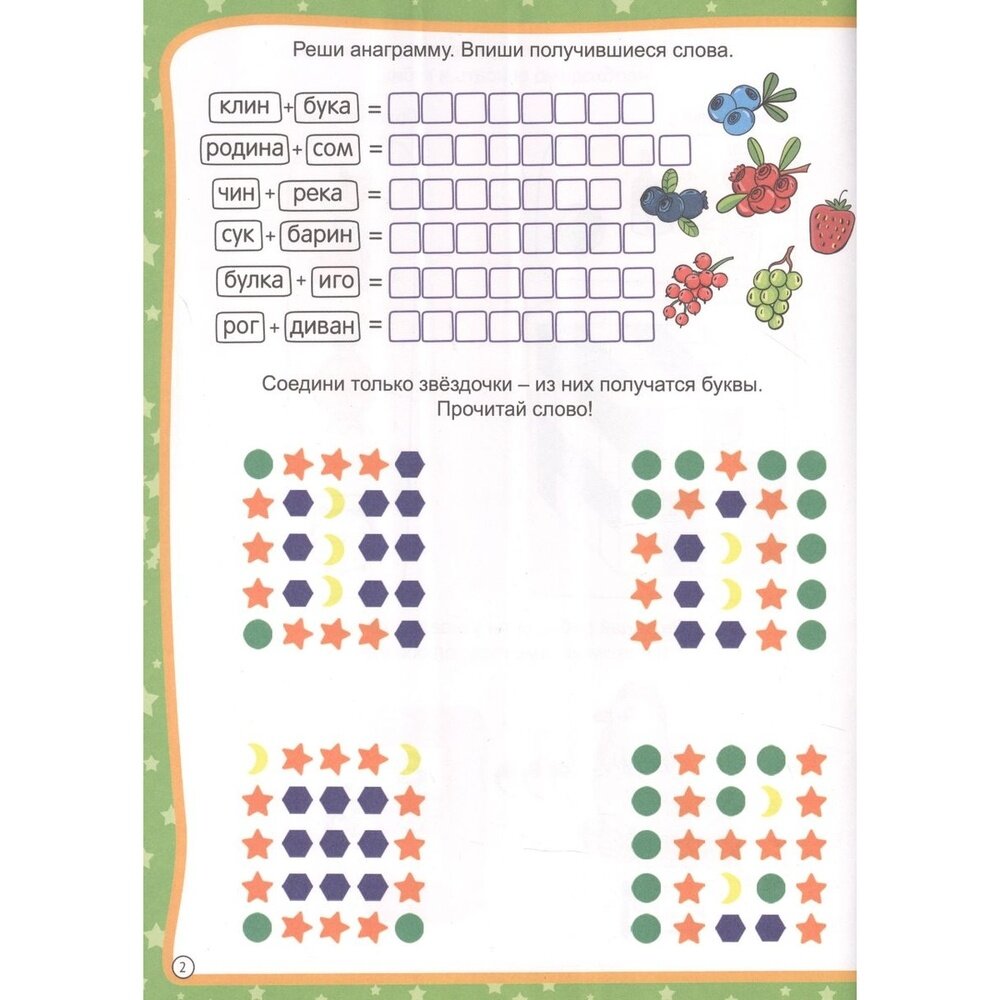 Реши анаграмму. Впиши получившиеся слова.

клин + бука =

родина + сом =

чин + река =

сук + барин =

булка + иго =

рог + диван =

Соедини только звёздочки – из них получатся буквы.
Прочитай слово!

2